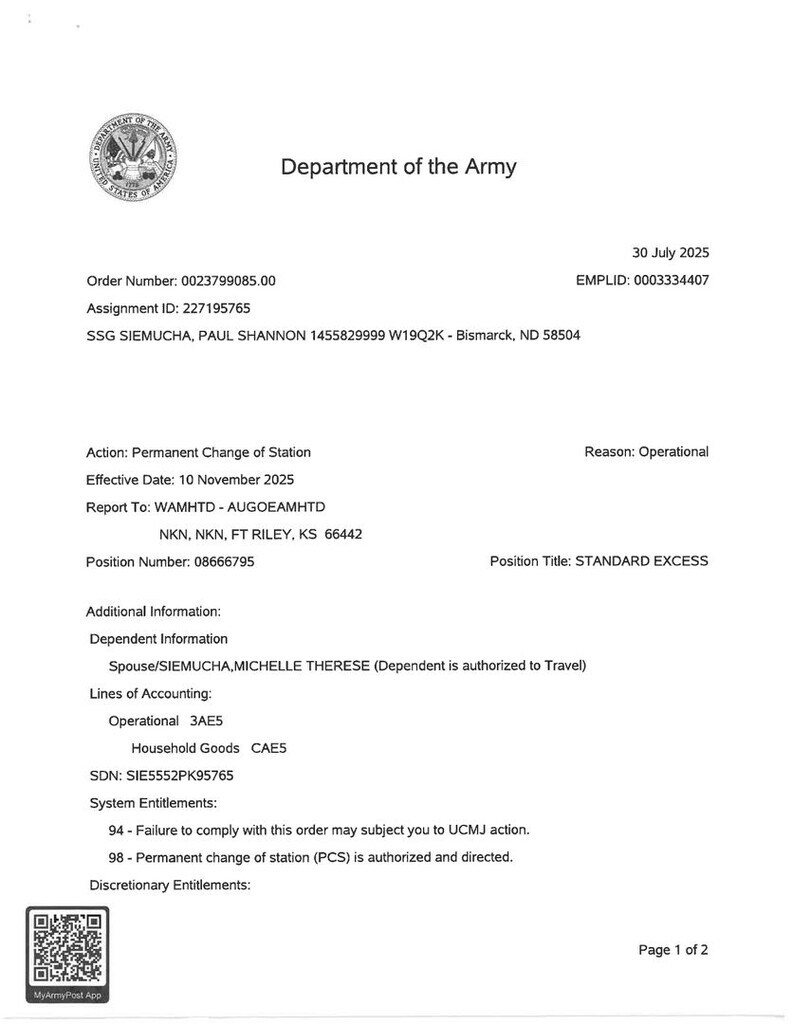 DEPARTMENT OF THE ARMY
UNITED STATES OF AMERICA
1775

Department of the Army

30 July 2025

Order Number: 0023799085.00

EMPLID: 0003334407

Assignment ID: 227195765

SSG SIEMUCHA, PAUL SHANNON 1455829999 W19Q2K - Bismarck, ND 58504

Action: Permanent Change of Station

Reason: Operational

Effective Date: 10 November 2025

Report To: WAMHTD - AUGOEAMHTD

NKN, NKN, FT RILEY, KS 66442

Position Number: 08666795

Position Title: STANDARD EXCESS

Additional Information:

Dependent Information

Spouse/SIEMUCHA,MICHELLE THERESE (Dependent is authorized to Travel)

Lines of Accounting:

Operational 3AE5

Household Goods CAE5

SDN: SIE5552PK95765

System Entitlements:

94 - Failure to comply with this order may subject you to UCMJ action.

98 - Permanent change of station (PCS) is authorized and directed.

Discretionary Entitlements:

MyArmyPost App

Page 1 of 2